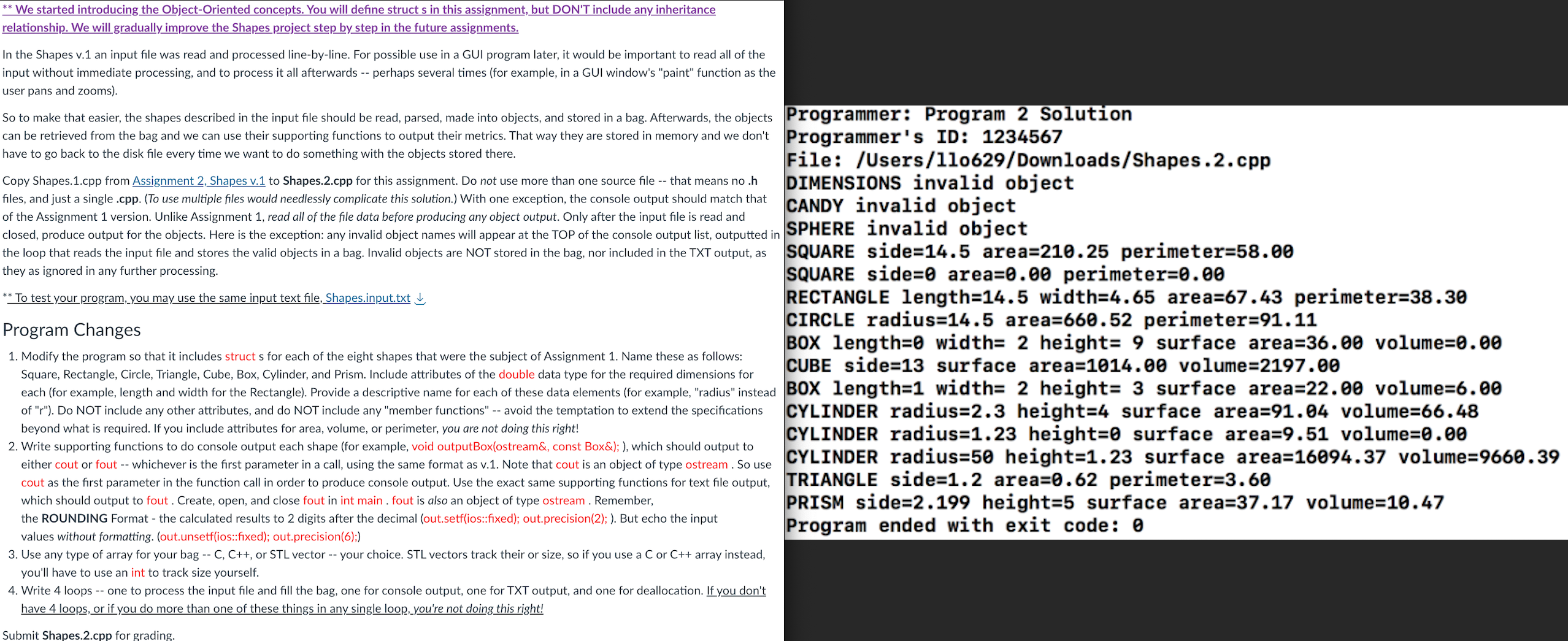 ** We started introducing the Object-Oriented concepts. You will define struct s in this assignment, but DON'T include any inheritance relationship. We will gradually improve the Shapes project step by step in the future assignments.

In the Shapes v.1 an input file was read and processed line-by-line. For possible use in a GUI program later, it would be important to read all of the input without immediate processing, and to process it all afterwards -- perhaps several times (for example, in a GUI window's "paint" function as the user pans and zooms).

So to make that easier, the shapes described in the input file should be read, parsed, made into objects, and stored in a bag. Afterwards, the objects can be retrieved from the bag and we can use their supporting functions to output their metrics. That way they are stored in memory and we don't have to go back to the disk file every time we want to do something with the objects stored there.

Copy Shapes.1.cpp from Assignment 2, Shapes v.1 to Shapes.2.cpp for this assignment. Do not use more than one source file -- that means no .h files, and just a single .cpp. (To use multiple files would needlessly complicate this solution.) With one exception, the console output should match that of the Assignment 1 version. Unlike Assignment 1, read all of the file data before producing any object output. Only after the input file is read and closed, produce output for the objects. Here is the exception: any invalid object names will appear at the TOP of the console output list, outputted in the loop that reads the input file and stores the valid objects in a bag. Invalid objects are NOT stored in the bag, nor included in the TXT output, as they as ignored in any further processing.

** To test your program, you may use the same input text file, Shapes.input.txt

Program Changes

1. Modify the program so that it includes struct s for each of the eight shapes that were the subject of Assignment 1. Name these as follows: Square, Rectangle, Circle, Triangle, Cube, Box, Cylinder, and Prism. Include attributes of the double data type for the required dimensions for each (for example, length and width for the Rectangle). Provide a descriptive name for each of these data elements (for example, "radius" instead of "r"). Do NOT include any other attributes, and do NOT include any "member functions" -- avoid the temptation to extend the specifications beyond what is required. If you include attributes for area, volume, or perimeter, you are not doing this right!
2. Write supporting functions to do console output each shape (for example, void outputBox(ostream&, const Box&); ), which should output to either cout or fout -- whichever is the first parameter in a call, using the same format as v.1. Note that cout is an object of type ostream . So use cout as the first parameter in the function call in order to produce console output. Use the exact same supporting functions for text file output, which should output to fout . Create, open, and close fout in int main . fout is also an object of type ostream . Remember, the ROUNDING Format - the calculated results to 2 digits after the decimal (out.setf(ios::fixed); out.precision(2); ). But echo the input values without formatting. (out.unsetf(ios::fixed); out.precision(6);)
3. Use any type of array for your bag -- C, C++, or STL vector -- your choice. STL vectors track their or size, so if you use a C or C++ array instead, you'll have to use an int to track size yourself.
4. Write 4 loops -- one to process the input file and fill the bag, one for console output, one for TXT output, and one for deallocation. If you don't have 4 loops, or if you do more than one of these things in any single loop, you're not doing this right!

Submit Shapes.2.cpp for grading.

Programmer: Program 2 Solution
Programmer's ID: 1234567
File: /Users/llo629/Downloads/Shapes.2.cpp
DIMENSIONS invalid object
CANDY invalid object
SPHERE invalid object
SQUARE side=14.5 area=210.25 perimeter=58.00
SQUARE side=0 area=0.00 perimeter=0.00
RECTANGLE length=14.5 width=4.65 area=67.43 perimeter=38.30
CIRCLE radius=14.5 area=660.52 perimeter=91.11
BOX length=0 width= 2 height= 9 surface area=36.00 volume=0.00
CUBE side=13 surface area=1014.00 volume=2197.00
BOX length=1 width= 2 height= 3 surface area=22.00 volume=6.00
CYLINDER radius=2.3 height=4 surface area=91.04 volume=66.48
CYLINDER radius=1.23 height=0 surface area=9.51 volume=0.00
CYLINDER radius=50 height=1.23 surface area=16094.37 volume=9660.39
TRIANGLE side=1.2 area=0.62 perimeter=3.60
PRISM side=2.199 height=5 surface area=37.17 volume=10.47
Program ended with exit code: 0